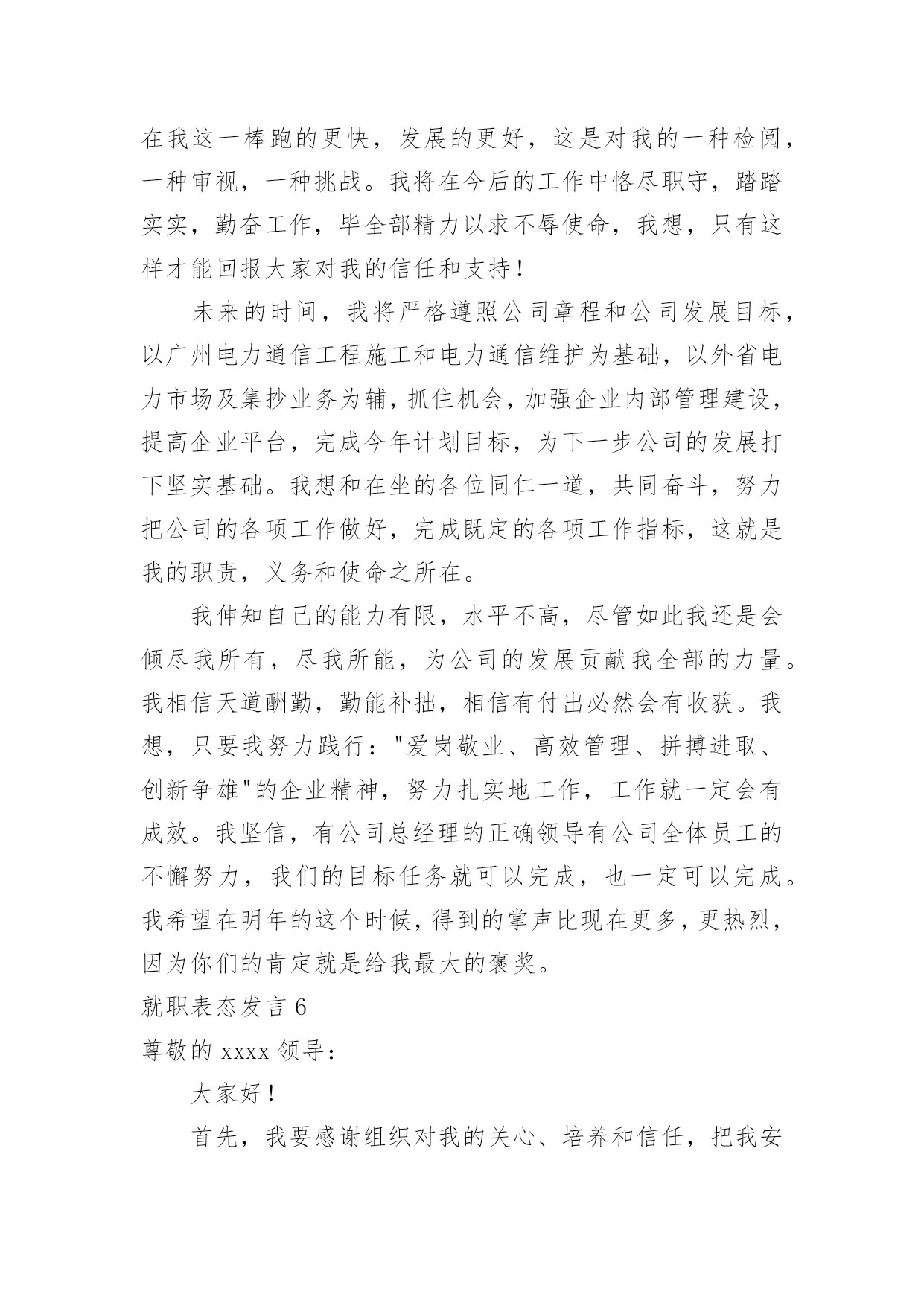 在我这一棒跑的更快，发展的更好，这是对我的一种检阅，一种审视，一种挑战。我将在今后的工作中恪尽职守，踏踏实实，勤奋工作，毕全部精力以求不辱使命，我想，只有这样才能回报大家对我的信任和支持！

未来的时间，我将严格遵照公司章程和公司发展目标，以广州电力通信工程施工和电力通信维护为基础，以外省电力市场及集抄业务为辅，抓住机会，加强企业内部管理建设，提高企业平台，完成今年计划目标，为下一步公司的发展打下坚实基础。我想和在坐的各位同仁一道，共同奋斗，努力把公司的各项工作做好，完成既定的各项工作指标，这就是我的职责，义务和使命之所在。

我伸知自己的能力有限，水平不高，尽管如此我还是会倾尽我所有，尽我所能，为公司的发展贡献我全部的力量。我相信天道酬勤，勤能补拙，相信有付出必然会有收获。我想，只要我努力践行："爱岗敬业、高效管理、拼搏进取、创新争雄"的企业精神，努力扎实地工作，工作就一定会有成效。我坚信，有公司总经理的正确领导有公司全体员工的不懈努力，我们的目标任务就可以完成，也一定可以完成。我希望在明年的这个时候，得到的掌声比现在更多，更热烈，因为你们的肯定就是给我最大的褒奖。

就职表态发言 6

尊敬的 xxxx 领导：

大家好！

首先，我要感谢组织对我的关心、培养和信任，把我安